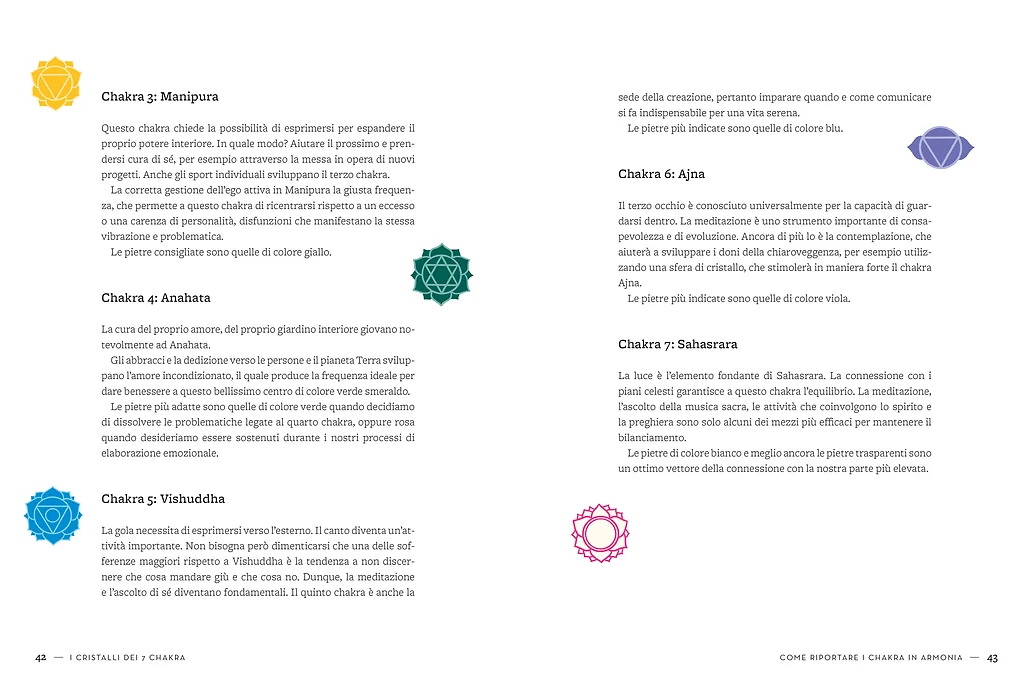 Chakra 3: Manipura

Questo chakra chiede la possibilità di esprimersi per espandere il proprio potere interiore. In quale modo? Aiutare il prossimo e prendersi cura di sé, per esempio attraverso la messa in opera di nuovi progetti. Anche gli sport individuali sviluppano il terzo chakra.

La corretta gestione dell'ego attiva in Manipura la giusta frequenza, che permette a questo chakra di ricentrarsi rispetto a un eccesso o una carenza di personalità, disfunzioni che manifestano la stessa vibrazione e problematica.

Le pietre consigliate sono quelle di colore giallo.

Chakra 4: Anahata

La cura del proprio amore, del proprio giardino interiore giovano notevolmente ad Anahata.

Gli abbracci e la dedizione verso le persone e il pianeta Terra sviluppano l'amore incondizionato, il quale produce la frequenza ideale per dare benessere a questo bellissimo centro di colore verde smeraldo.

Le pietre più adatte sono quelle di colore verde quando decidiamo di dissolvere le problematiche legate al quarto chakra, oppure rosa quando desideriamo essere sostenuti durante i nostri processi di elaborazione emozionale.

Chakra 5: Vishuddha

La gola necessita di esprimersi verso l'esterno. Il canto diventa un'attività importante. Non bisogna però dimenticarsi che una delle sofferenze maggiori rispetto a Vishuddha è la tendenza a non discernere che cosa mandare giù e che cosa no. Dunque, la meditazione e l'ascolto di sé diventano fondamentali. Il quinto chakra è anche la sede della creazione, pertanto imparare quando e come comunicare si fa indispensabile per una vita serena.

Le pietre più indicate sono quelle di colore blu.

Chakra 6: Ajna

Il terzo occhio è conosciuto universalmente per la capacità di guardarsi dentro. La meditazione è uno strumento importante di consapevolezza e di evoluzione. Ancora di più lo è la contemplazione, che aiuterà a sviluppare i doni della chiaroveggenza, per esempio utilizzando una sfera di cristallo, che stimolerà in maniera forte il chakra Ajna.

Le pietre più indicate sono quelle di colore viola.

Chakra 7: Sahasrara

La luce è l'elemento fondante di Sahasrara. La connessione con i piani celesti garantisce a questo chakra l'equilibrio. La meditazione, l'ascolto della musica sacra, le attività che coinvolgono lo spirito e la preghiera sono solo alcuni dei mezzi più efficaci per mantenere il bilanciamento.

Le pietre di colore bianco e meglio ancora le pietre trasparenti sono un ottimo vettore della connessione con la nostra parte più elevata.

42 — I CRISTALLI DEI 7 CHAKRA

COME RIPORTARE I CHAKRA IN ARMONIA — 43